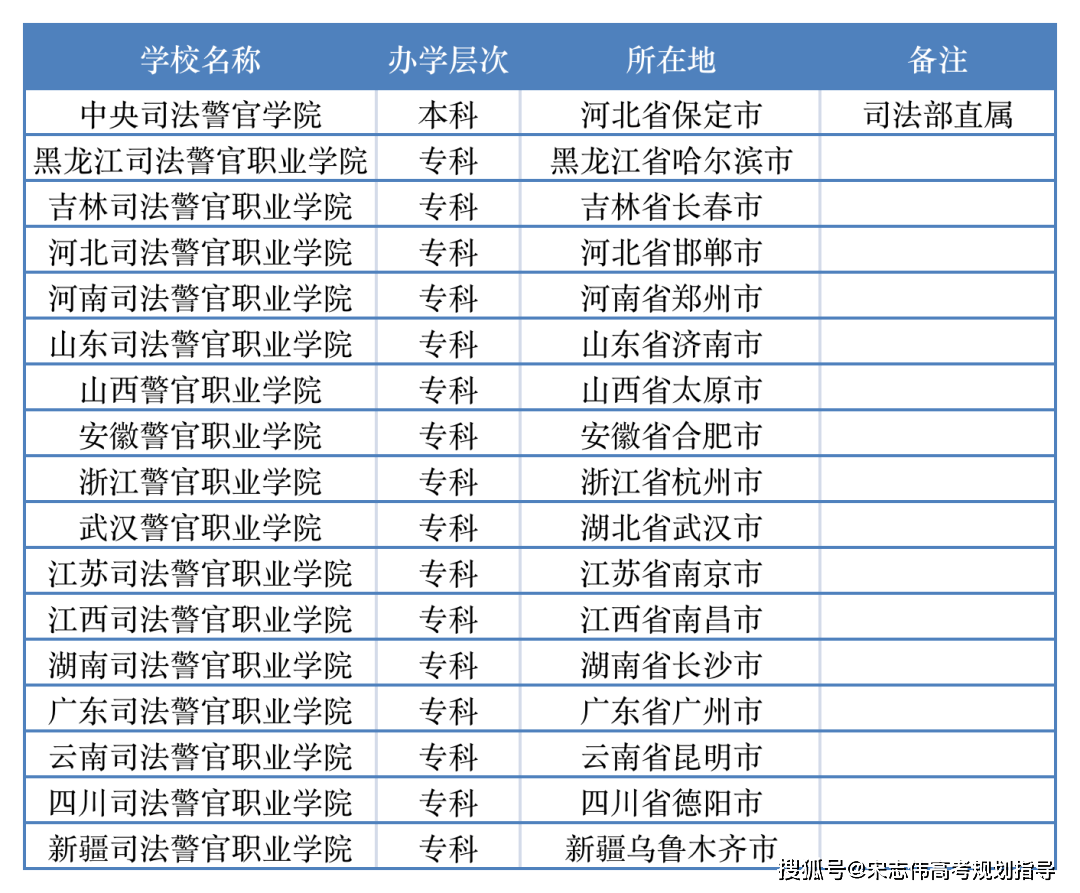 | 学校名称 | 办学层次 | 所在地 | 备注 |
|---|---|---|---|
| 中央司法警官学院 | 本科 | 河北省保定市 | 司法部直属 |
| 黑龙江司法警官职业学院 | 专科 | 黑龙江省哈尔滨市 | |
| 吉林司法警官职业学院 | 专科 | 吉林省长春市 | |
| 河北司法警官职业学院 | 专科 | 河北省邯郸市 | |
| 河南司法警官职业学院 | 专科 | 河南省郑州市 | |
| 山东司法警官职业学院 | 专科 | 山东省济南市 | |
| 山西警官职业学院 | 专科 | 山西省太原市 | |
| 安徽警官职业学院 | 专科 | 安徽省合肥市 | |
| 浙江警官职业学院 | 专科 | 浙江省杭州市 | |
| 武汉警官职业学院 | 专科 | 湖北省武汉市 | |
| 江苏司法警官职业学院 | 专科 | 江苏省南京市 | |
| 江西司法警官职业学院 | 专科 | 江西省南昌市 | |
| 湖南司法警官职业学院 | 专科 | 湖南省长沙市 | |
| 广东司法警官职业学院 | 专科 | 广东省广州市 | |
| 云南司法警官职业学院 | 专科 | 云南省昆明市 | |
| 四川司法警官职业学院 | 专科 | 四川省德阳市 | |
| 新疆司法警官职业学院 | 专科 | 新疆乌鲁木齐市 | |

搜狐号@宋志伟高考规划指导